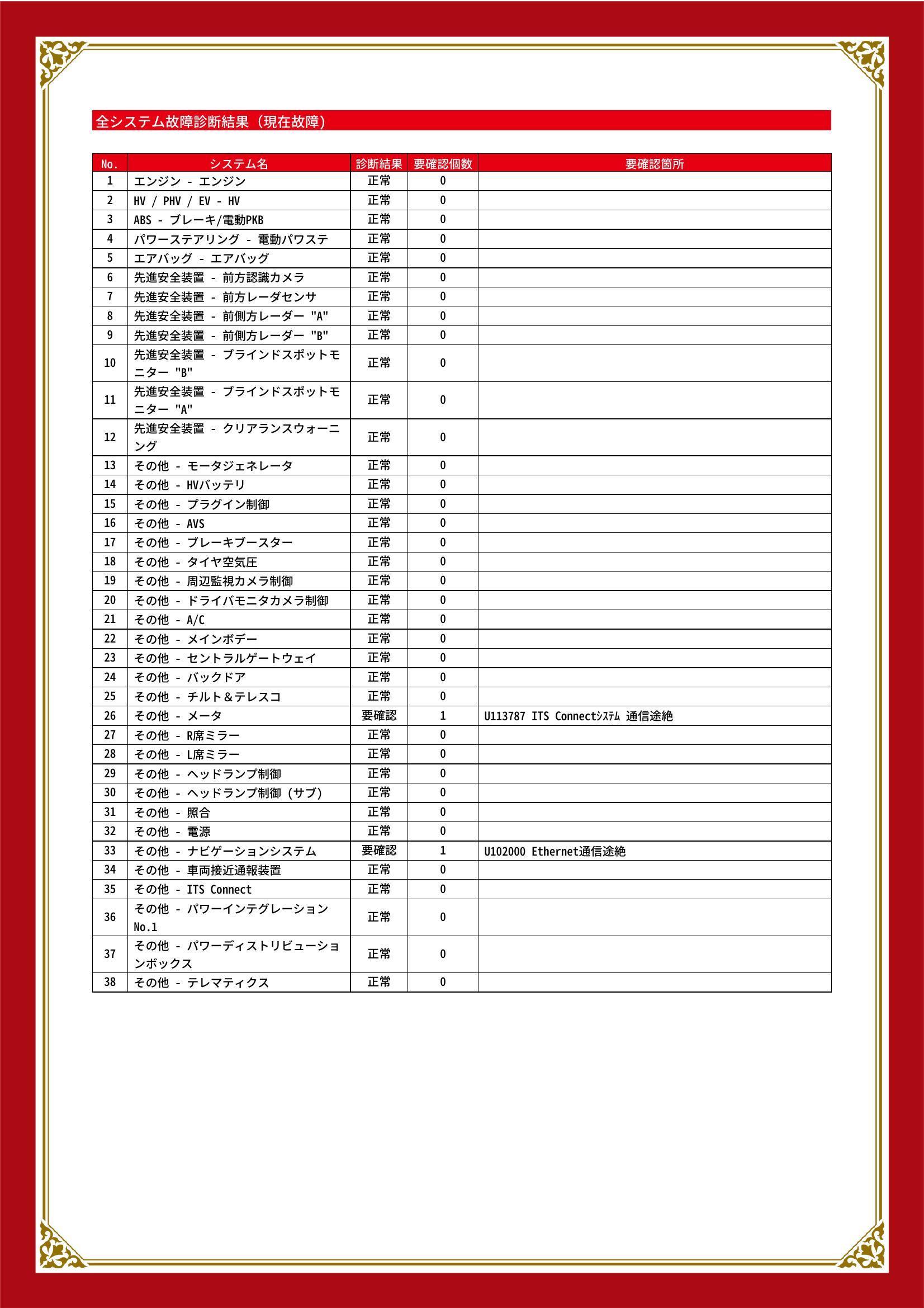 全システム故障診断結果（現在故障）

| No. | システム名 | 診断結果 | 要確認個数 | 要確認箇所 |
|---|---|---|---|---|
| 1 | エンジン - エンジン | 正常 | 0 | |
| 2 | HV / PHV / EV - HV | 正常 | 0 | |
| 3 | ABS - ブレーキ/電動PKB | 正常 | 0 | |
| 4 | パワーステアリング - 電動パワステ | 正常 | 0 | |
| 5 | エアバッグ - エアバッグ | 正常 | 0 | |
| 6 | 先進安全装置 - 前方認識カメラ | 正常 | 0 | |
| 7 | 先進安全装置 - 前方レーダセンサ | 正常 | 0 | |
| 8 | 先進安全装置 - 前側方レーダー "A" | 正常 | 0 | |
| 9 | 先進安全装置 - 前側方レーダー "B" | 正常 | 0 | |
| 10 | 先進安全装置 - ブラインドスポットモニター "B" | 正常 | 0 | |
| 11 | 先進安全装置 - ブラインドスポットモニター "A" | 正常 | 0 | |
| 12 | 先進安全装置 - クリアランスウォーニング | 正常 | 0 | |
| 13 | その他 - モータジェネレータ | 正常 | 0 | |
| 14 | その他 - HVバッテリ | 正常 | 0 | |
| 15 | その他 - プラグイン制御 | 正常 | 0 | |
| 16 | その他 - AVS | 正常 | 0 | |
| 17 | その他 - ブレーキブースター | 正常 | 0 | |
| 18 | その他 - タイヤ空気圧 | 正常 | 0 | |
| 19 | その他 - 周辺監視カメラ制御 | 正常 | 0 | |
| 20 | その他 - ドライバモニタカメラ制御 | 正常 | 0 | |
| 21 | その他 - A/C | 正常 | 0 | |
| 22 | その他 - メインボデー | 正常 | 0 | |
| 23 | その他 - セントラルゲートウェイ | 正常 | 0 | |
| 24 | その他 - バックドア | 正常 | 0 | |
| 25 | その他 - チルト＆テレスコ | 正常 | 0 | |
| 26 | その他 - メータ | 要確認 | 1 | U113787 ITS Connectｼｽﾃﾑ 通信途絶 |
| 27 | その他 - R席ミラー | 正常 | 0 | |
| 28 | その他 - L席ミラー | 正常 | 0 | |
| 29 | その他 - ヘッドランプ制御 | 正常 | 0 | |
| 30 | その他 - ヘッドランプ制御（サブ） | 正常 | 0 | |
| 31 | その他 - 照合 | 正常 | 0 | |
| 32 | その他 - 電源 | 正常 | 0 | |
| 33 | その他 - ナビゲーションシステム | 要確認 | 1 | U102000 Ethernet通信途絶 |
| 34 | その他 - 車両接近通報装置 | 正常 | 0 | |
| 35 | その他 - ITS Connect | 正常 | 0 | |
| 36 | その他 - パワーインテグレーション No.1 | 正常 | 0 | |
| 37 | その他 - パワーディストリビューションボックス | 正常 | 0 | |
| 38 | その他 - テレマティクス | 正常 | 0 | |